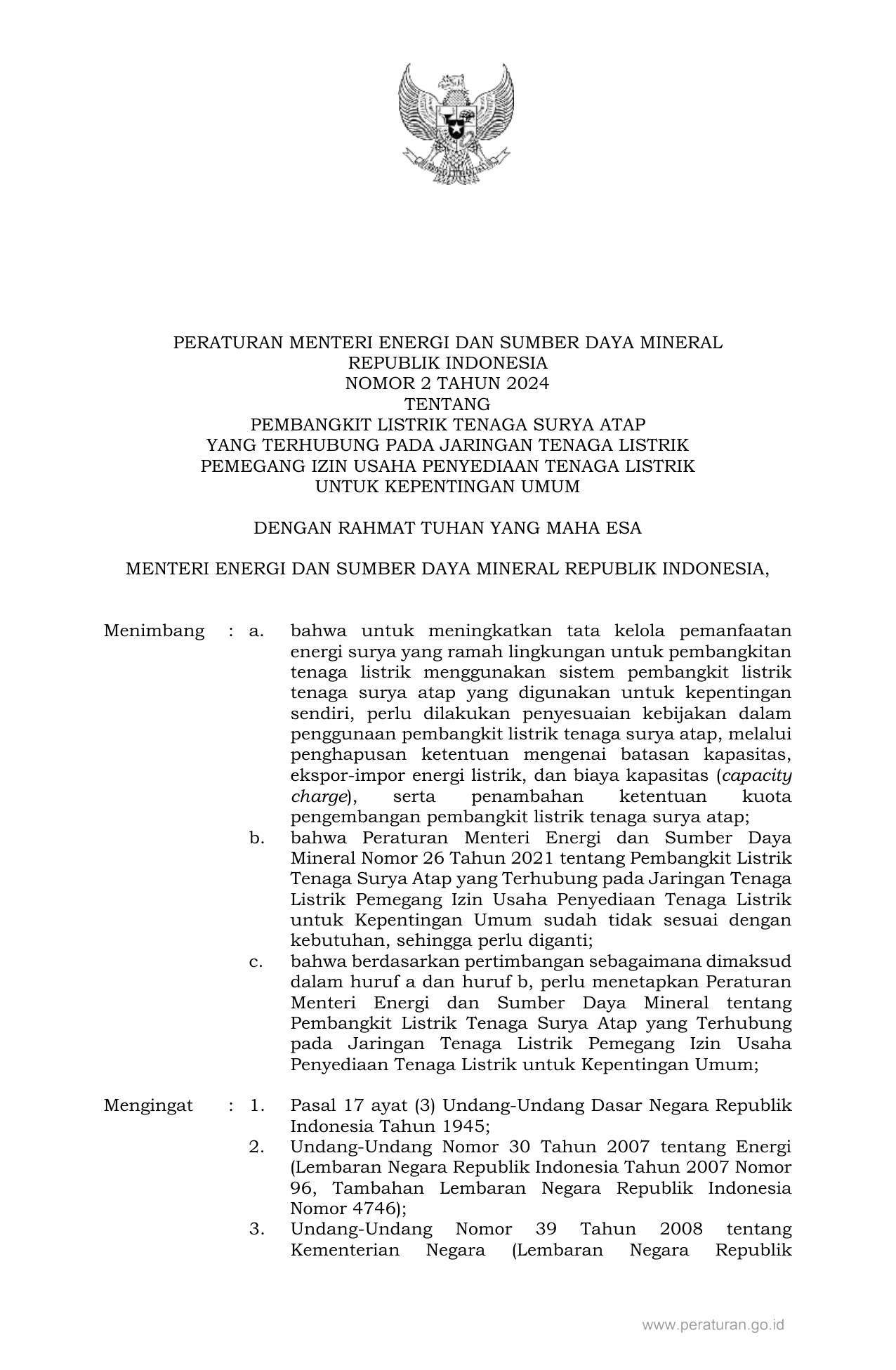 PERATURAN MENTERI ENERGI DAN SUMBER DAYA MINERAL
REPUBLIK INDONESIA
NOMOR 2 TAHUN 2024
TENTANG
PEMBANGKIT LISTRIK TENAGA SURYA ATAP
YANG TERHUBUNG PADA JARINGAN TENAGA LISTRIK
PEMEGANG IZIN USAHA PENYEDIAAN TENAGA LISTRIK
UNTUK KEPENTINGAN UMUM

DENGAN RAHMAT TUHAN YANG MAHA ESA

MENTERI ENERGI DAN SUMBER DAYA MINERAL REPUBLIK INDONESIA,

Menimbang : a. bahwa untuk meningkatkan tata kelola pemanfaatan energi surya yang ramah lingkungan untuk pembangkitan tenaga listrik menggunakan sistem pembangkit listrik tenaga surya atap yang digunakan untuk kepentingan sendiri, perlu dilakukan penyesuaian kebijakan dalam penggunaan pembangkit listrik tenaga surya atap, melalui penghapusan ketentuan mengenai batasan kapasitas, ekspor-impor energi listrik, dan biaya kapasitas (capacity charge), serta penambahan ketentuan kuota pengembangan pembangkit listrik tenaga surya atap;
b. bahwa Peraturan Menteri Energi dan Sumber Daya Mineral Nomor 26 Tahun 2021 tentang Pembangkit Listrik Tenaga Surya Atap yang Terhubung pada Jaringan Tenaga Listrik Pemegang Izin Usaha Penyediaan Tenaga Listrik untuk Kepentingan Umum sudah tidak sesuai dengan kebutuhan, sehingga perlu diganti;
c. bahwa berdasarkan pertimbangan sebagaimana dimaksud dalam huruf a dan huruf b, perlu menetapkan Peraturan Menteri Energi dan Sumber Daya Mineral tentang Pembangkit Listrik Tenaga Surya Atap yang Terhubung pada Jaringan Tenaga Listrik Pemegang Izin Usaha Penyediaan Tenaga Listrik untuk Kepentingan Umum;

Mengingat : 1. Pasal 17 ayat (3) Undang-Undang Dasar Negara Republik Indonesia Tahun 1945;
2. Undang-Undang Nomor 30 Tahun 2007 tentang Energi (Lembaran Negara Republik Indonesia Tahun 2007 Nomor 96, Tambahan Lembaran Negara Republik Indonesia Nomor 4746);
3. Undang-Undang Nomor 39 Tahun 2008 tentang Kementerian Negara (Lembaran Negara Republik

www.peraturan.go.id